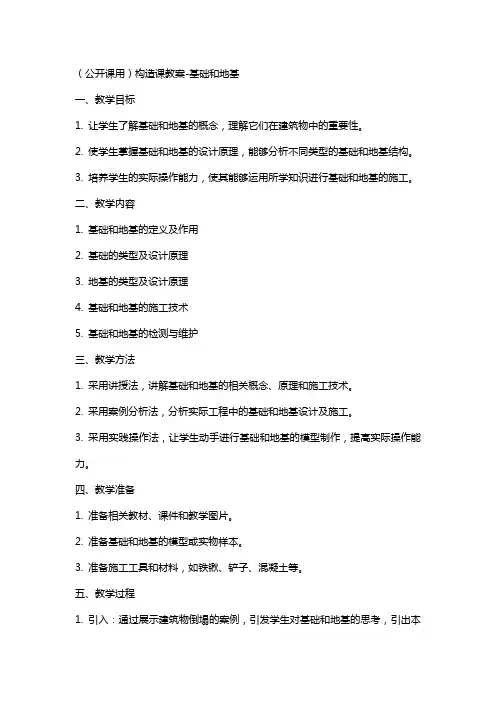 （公开课用）构造课教案-基础和地基

一、教学目标

1. 让学生了解基础和地基的概念，理解它们在建筑物中的重要性。

2. 使学生掌握基础和地基的设计原理，能够分析不同类型的基础和地基结构。

3. 培养学生的实际操作能力，使其能够运用所学知识进行基础和地基的施工。

二、教学内容

1. 基础和地基的定义及作用

2. 基础的类型及设计原理

3. 地基的类型及设计原理

4. 基础和地基的施工技术

5. 基础和地基的检测与维护

三、教学方法

1. 采用讲授法，讲解基础和地基的相关概念、原理和施工技术。

2. 采用案例分析法，分析实际工程中的基础和地基设计及施工。

3. 采用实践操作法，让学生动手进行基础和地基的模型制作，提高实际操作能力。

四、教学准备

1. 准备相关教材、课件和教学图片。

2. 准备基础和地基的模型或实物样本。

3. 准备施工工具和材料，如铁锹、铲子、混凝土等。

五、教学过程

1. 引入：通过展示建筑物倒塌的案例，引发学生对基础和地基的思考，引出本